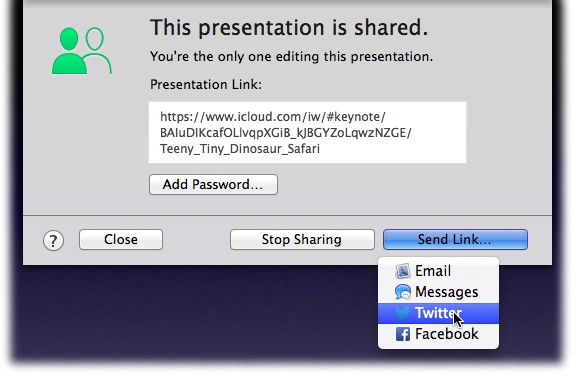 This presentation is shared.

You're the only one editing this presentation.

Presentation Link:

https://www.icloud.com/iw/#keynote/BAIuDIKcafOLlvqpXGiB_kJBGYZoLqwzNZGE/Teeny_Tiny_Dinosaur_Safari

Add Password...

?

Close

Stop Sharing

Send Link...

Email

Messages

Twitter

Facebook